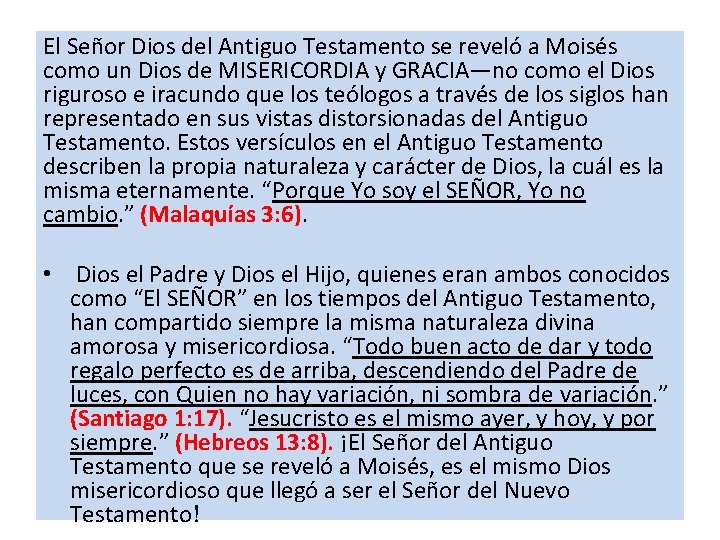 El Señor Dios del Antiguo Testamento se reveló a Moisés como un Dios de MISERICORDIA y GRACIA—no como el Dios riguroso e iracundo que los teólogos a través de los siglos han representado en sus vistas distorsionadas del Antiguo Testamento. Estos versículos en el Antiguo Testamento describen la propia naturaleza y carácter de Dios, la cuál es la misma eternamente. "Porque Yo soy el SEÑOR, Yo no cambio." (Malaquías 3:6).

• Dios el Padre y Dios el Hijo, quienes eran ambos conocidos como "El SEÑOR" en los tiempos del Antiguo Testamento, han compartido siempre la misma naturaleza divina amorosa y misericordiosa. "Todo buen acto de dar y todo regalo perfecto es de arriba, descendiendo del Padre de luces, con Quien no hay variación, ni sombra de variación." (Santiago 1:17). "Jesucristo es el mismo ayer, y hoy, y por siempre." (Hebreos 13:8). ¡El Señor del Antiguo Testamento que se reveló a Moisés, es el mismo Dios misericordioso que llegó a ser el Señor del Nuevo Testamento!